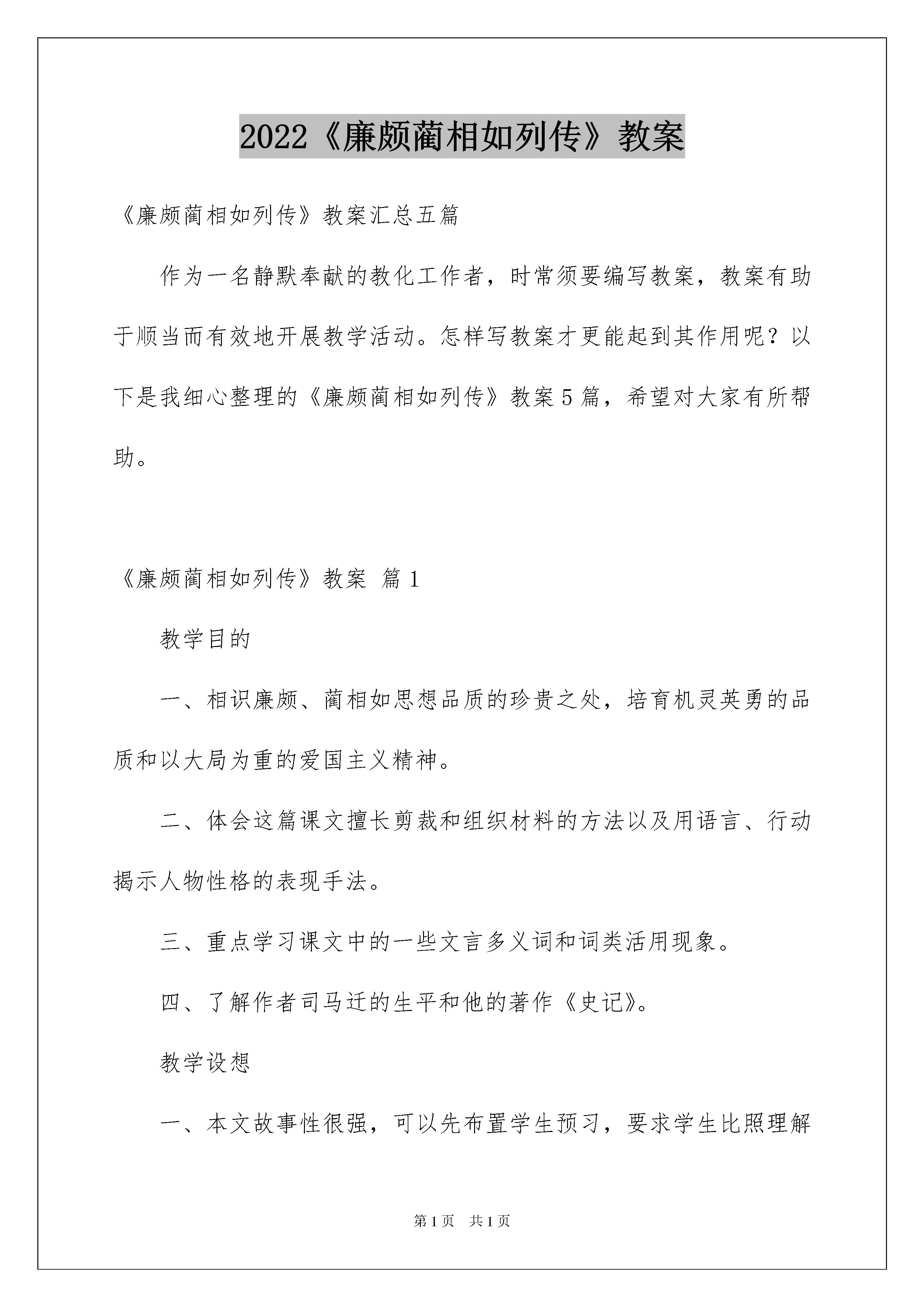 2022《廉颇蔺相如列传》教案

《廉颇蔺相如列传》教案汇总五篇

作为一名静默奉献的教化工作者，时常须要编写教案，教案有助于顺当而有效地开展教学活动。怎样写教案才更能起到其作用呢？以下是我细心整理的《廉颇蔺相如列传》教案5篇，希望对大家有所帮助。

《廉颇蔺相如列传》教案 篇1

教学目的

一、相识廉颇、蔺相如思想品质的珍贵之处，培育机灵英勇的品质和以大局为重的爱国主义精神。

二、体会这篇课文擅长剪裁和组织材料的方法以及用语言、行动揭示人物性格的表现手法。

三、重点学习课文中的一些文言多义词和词类活用现象。

四、了解作者司马迁的生平和他的著作《史记》。

教学设想

一、本文故事性很强，可以先布置学生预习，要求学生比照理解

第1页 共1页